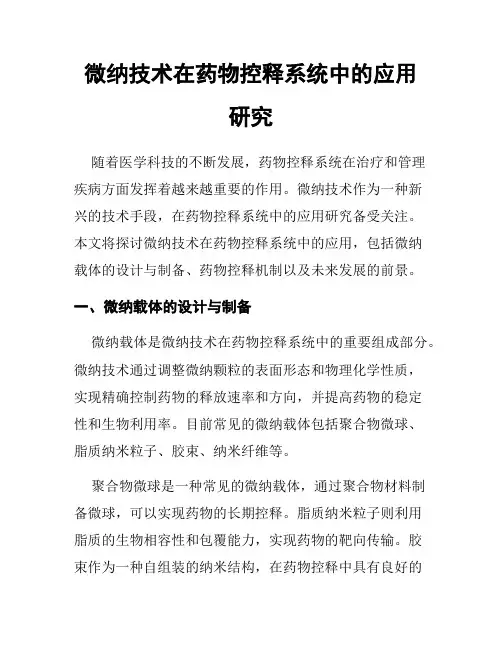 微纳技术在药物控释系统中的应用研究

随着医学科技的不断发展，药物控释系统在治疗和管理疾病方面发挥着越来越重要的作用。微纳技术作为一种新兴的技术手段，在药物控释系统中的应用研究备受关注。本文将探讨微纳技术在药物控释系统中的应用，包括微纳载体的设计与制备、药物控释机制以及未来发展的前景。

一、微纳载体的设计与制备

微纳载体是微纳技术在药物控释系统中的重要组成部分。微纳技术通过调整微纳颗粒的表面形态和物理化学性质，实现精确控制药物的释放速率和方向，并提高药物的稳定性和生物利用率。目前常见的微纳载体包括聚合物微球、脂质纳米粒子、胶束、纳米纤维等。

聚合物微球是一种常见的微纳载体，通过聚合物材料制备微球，可以实现药物的长期控释。脂质纳米粒子则利用脂质的生物相容性和包覆能力，实现药物的靶向传输。胶束作为一种自组装的纳米结构，在药物控释中具有良好的